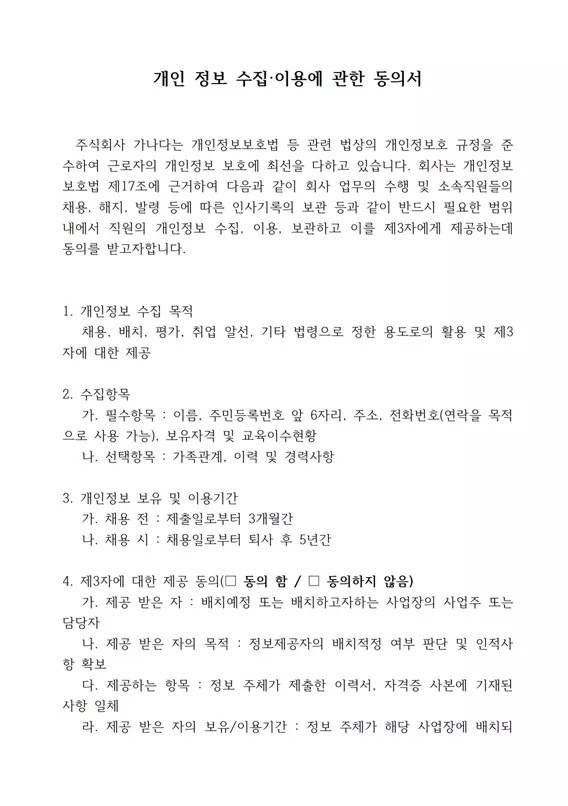 개인 정보 수집·이용에 관한 동의서

주식회사 가나다는 개인정보보호법 등 관련 법상의 개인정보호 규정을 준수하여 근로자의 개인정보 보호에 최선을 다하고 있습니다. 회사는 개인정보보호법 제17조에 근거하여 다음과 같이 회사 업무의 수행 및 소속직원들의 채용, 해지, 발령 등에 따른 인사기록의 보관 등과 같이 반드시 필요한 범위 내에서 직원의 개인정보 수집, 이용, 보관하고 이를 제3자에게 제공하는데 동의를 받고자합니다.

1. 개인정보 수집 목적
채용, 배치, 평가, 취업 알선, 기타 법령으로 정한 용도로의 활용 및 제3자에 대한 제공

2. 수집항목
가. 필수항목 : 이름, 주민등록번호 앞 6자리, 주소, 전화번호(연락을 목적으로 사용 가능), 보유자격 및 교육이수현황
나. 선택항목 : 가족관계, 이력 및 경력사항

3. 개인정보 보유 및 이용기간
가. 채용 전 : 제출일로부터 3개월간
나. 채용 시 : 채용일로부터 퇴사 후 5년간

4. 제3자에 대한 제공 동의(□ 동의 함 / □ 동의하지 않음)
가. 제공 받은 자 : 배치예정 또는 배치하고자하는 사업장의 사업주 또는 담당자
나. 제공 받은 자의 목적 : 정보제공자의 배치적정 여부 판단 및 인적사항 확보
다. 제공하는 항목 : 정보 주체가 제출한 이력서, 자격증 사본에 기재된 사항 일체
라. 제공 받은 자의 보유/이용기간 : 정보 주체가 해당 사업장에 배치되